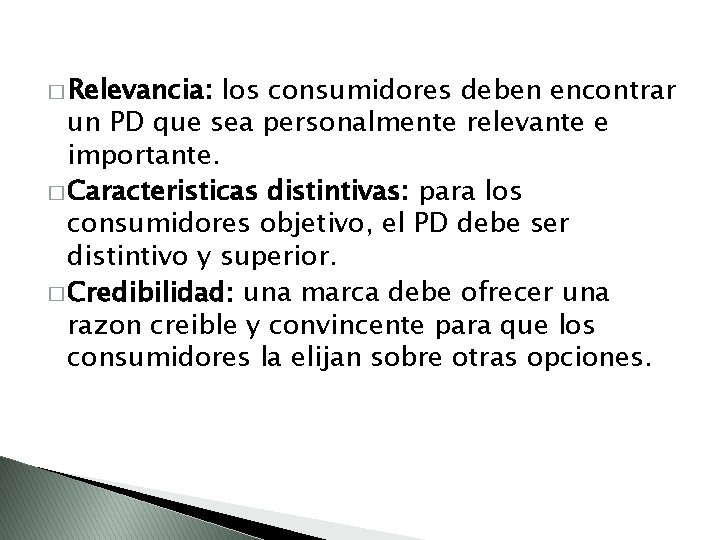 □ Relevancia: los consumidores deben encontrar un PD que sea personalmente relevante e importante.

□ Caracteristicas distintivas: para los consumidores objetivo, el PD debe ser distintivo y superior.

□ Credibilidad: una marca debe ofrecer una razon creible y convincente para que los consumidores la elijan sobre otras opciones.